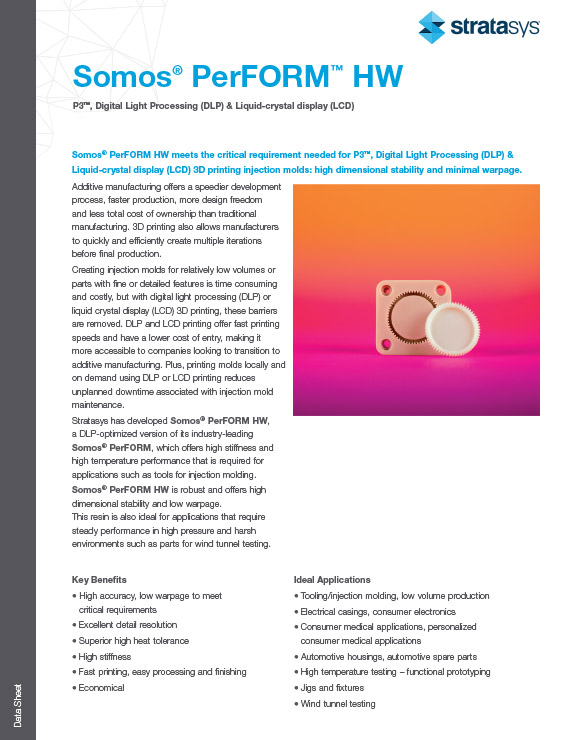 stratasys

Somos® PerFORM™ HW

P3™, Digital Light Processing (DLP) & Liquid-crystal display (LCD)

Somos® PerFORM HW meets the critical requirement needed for P3™, Digital Light Processing (DLP) & Liquid-crystal display (LCD) 3D printing injection molds: high dimensional stability and minimal warpage.

Additive manufacturing offers a speedier development process, faster production, more design freedom and less total cost of ownership than traditional manufacturing. 3D printing also allows manufacturers to quickly and efficiently create multiple iterations before final production.

Creating injection molds for relatively low volumes or parts with fine or detailed features is time consuming and costly, but with digital light processing (DLP) or liquid crystal display (LCD) 3D printing, these barriers are removed. DLP and LCD printing offer fast printing speeds and have a lower cost of entry, making it more accessible to companies looking to transition to additive manufacturing. Plus, printing molds locally and on demand using DLP or LCD printing reduces unplanned downtime associated with injection mold maintenance.

Stratasys has developed Somos® PerFORM HW, a DLP-optimized version of its industry-leading Somos® PerFORM, which offers high stiffness and high temperature performance that is required for applications such as tools for injection molding. Somos® PerFORM HW is robust and offers high dimensional stability and low warpage.
This resin is also ideal for applications that require steady performance in high pressure and harsh environments such as parts for wind tunnel testing.

Key Benefits
• High accuracy, low warpage to meet critical requirements
• Excellent detail resolution
• Superior high heat tolerance
• High stiffness
• Fast printing, easy processing and finishing
• Economical

Ideal Applications
• Tooling/injection molding, low volume production
• Electrical casings, consumer electronics
• Consumer medical applications, personalized consumer medical applications
• Automotive housings, automotive spare parts
• High temperature testing – functional prototyping
• Jigs and fixtures
• Wind tunnel testing

Data Sheet